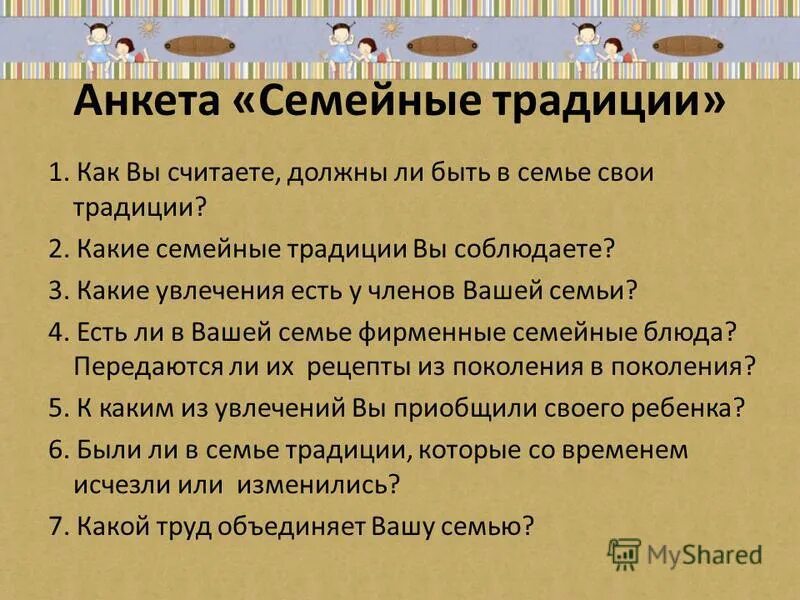 Анкета «Семейные традиции»

1. Как Вы считаете, должны ли быть в семье свои традиции?

2. Какие семейные традиции Вы соблюдаете?

3. Какие увлечения есть у членов Вашей семьи?

4. Есть ли в Вашей семье фирменные семейные блюда? Передаются ли их рецепты из поколения в поколения?

5. К каким из увлечений Вы приобщили своего ребенка?

6. Были ли в семье традиции, которые со временем исчезли или изменились?

7. Какой труд объединяет Вашу семью?

MyShared